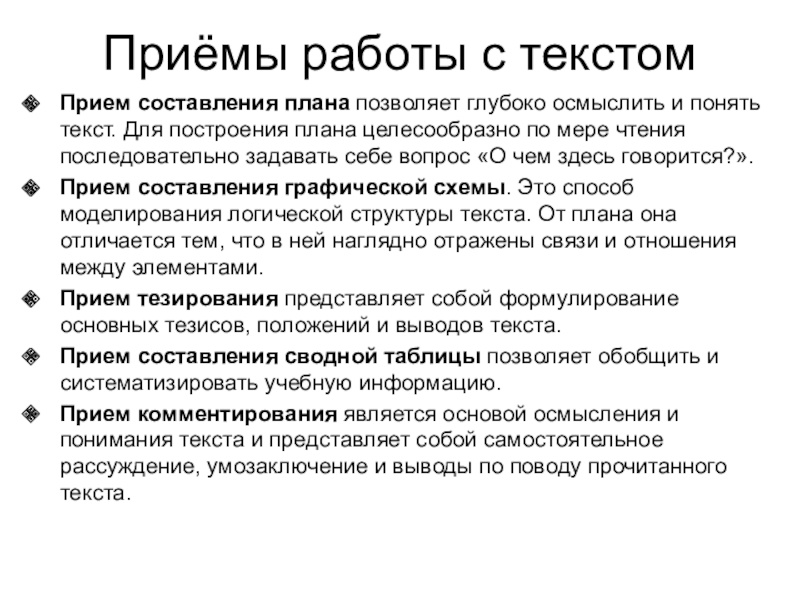 Приёмы работы с текстом

Прием составления плана позволяет глубоко осмыслить и понять текст. Для построения плана целесообразно по мере чтения последовательно задавать себе вопрос «О чем здесь говорится?».

Прием составления графической схемы. Это способ моделирования логической структуры текста. От плана она отличается тем, что в ней наглядно отражены связи и отношения между элементами.

Прием тезирования представляет собой формулирование основных тезисов, положений и выводов текста.

Прием составления сводной таблицы позволяет обобщить и систематизировать учебную информацию.

Прием комментирования является основой осмысления и понимания текста и представляет собой самостоятельное рассуждение, умозаключение и выводы по поводу прочитанного текста.